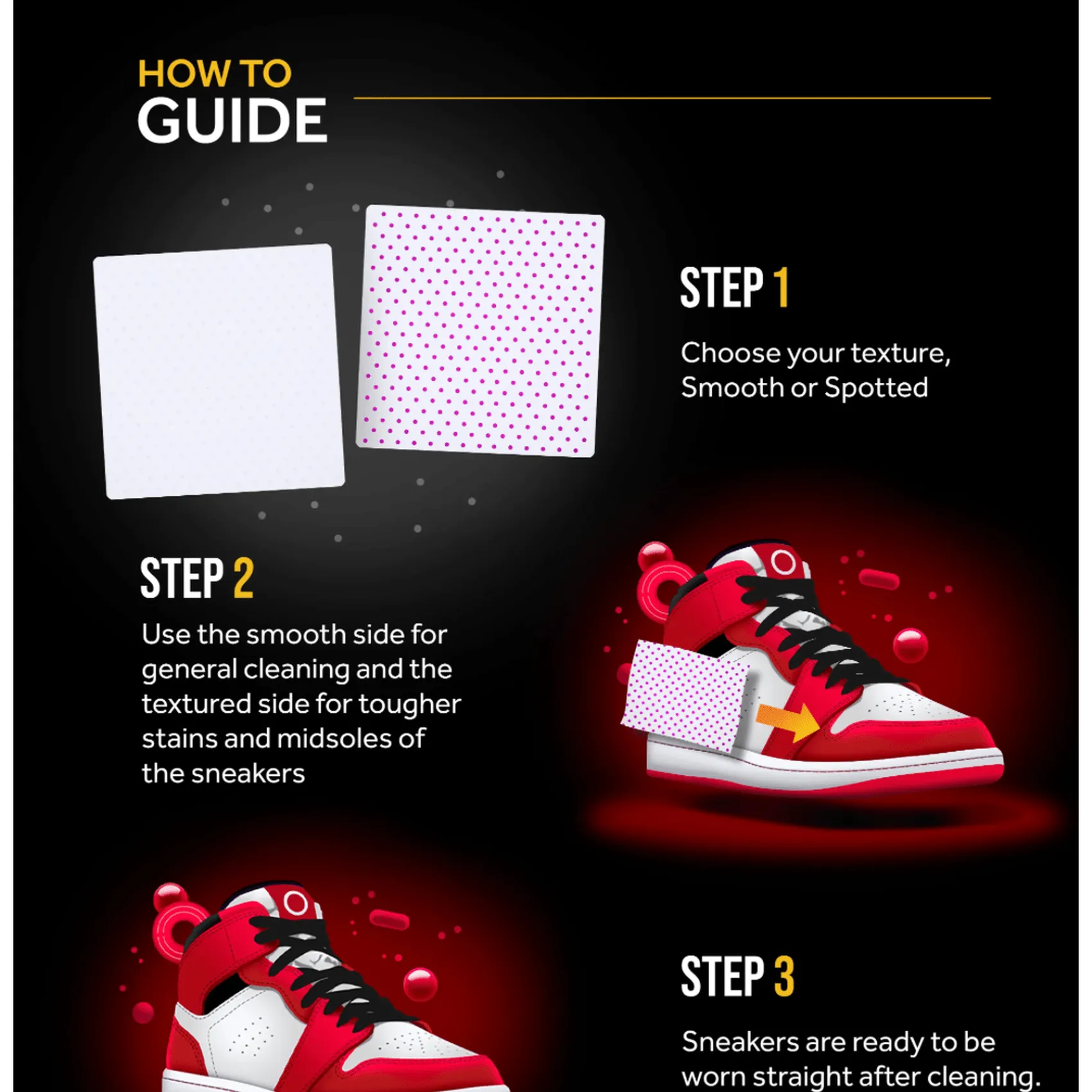 HOW TO
GUIDE

STEP 1

Choose your texture, Smooth or Spotted

STEP 2

Use the smooth side for general cleaning and the textured side for tougher stains and midsoles of the sneakers

STEP 3

Sneakers are ready to be worn straight after cleaning.